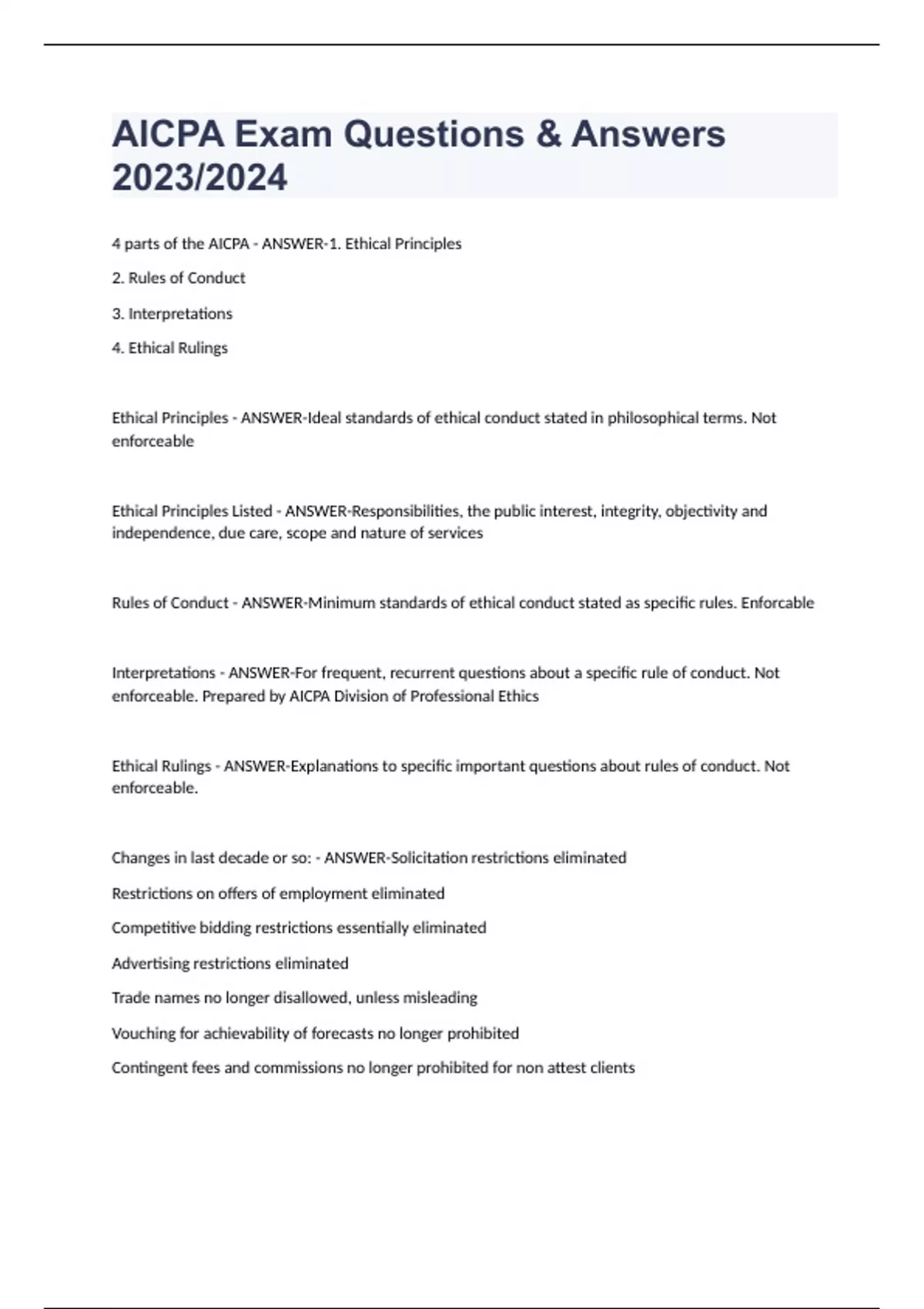 AICPA Exam Questions & Answers 2023/2024

4 parts of the AICPA - ANSWER-1. Ethical Principles

2. Rules of Conduct

3. Interpretations

4. Ethical Rulings

Ethical Principles - ANSWER-Ideal standards of ethical conduct stated in philosophical terms. Not enforceable

Ethical Principles Listed - ANSWER-Responsibilities, the public interest, integrity, objectivity and independence, due care, scope and nature of services

Rules of Conduct - ANSWER-Minimum standards of ethical conduct stated as specific rules. Enforcable

Interpretations - ANSWER-For frequent, recurrent questions about a specific rule of conduct. Not enforceable. Prepared by AICPA Division of Professional Ethics

Ethical Rulings - ANSWER-Explanations to specific important questions about rules of conduct. Not enforceable.

Changes in last decade or so: - ANSWER-Solicitation restrictions eliminated

Restrictions on offers of employment eliminated

Competitive bidding restrictions essentially eliminated

Advertising restrictions eliminated

Trade names no longer disallowed, unless misleading

Vouching for achievability of forecasts no longer prohibited

Contingent fees and commissions no longer prohibited for non attest clients